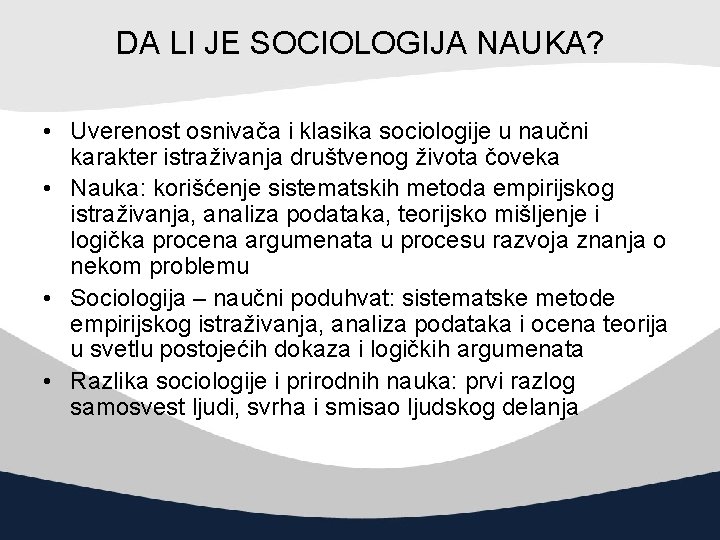 DA LI JE SOCIOLOGIJA NAUKA?

• Uverenost osnivača i klasika sociologije u naučni karakter istraživanja društvenog života čoveka
• Nauka: korišćenje sistematskih metoda empirijskog istraživanja, analiza podataka, teorijsko mišljenje i logička procena argumenata u procesu razvoja znanja o nekom problemu
• Sociologija – naučni poduhvat: sistematske metode empirijskog istraživanja, analiza podataka i ocena teorija u svetlu postojećih dokaza i logičkih argumenata
• Razlika sociologije i prirodnih nauka: prvi razlog samosvest ljudi, svrha i smisao ljudskog delanja